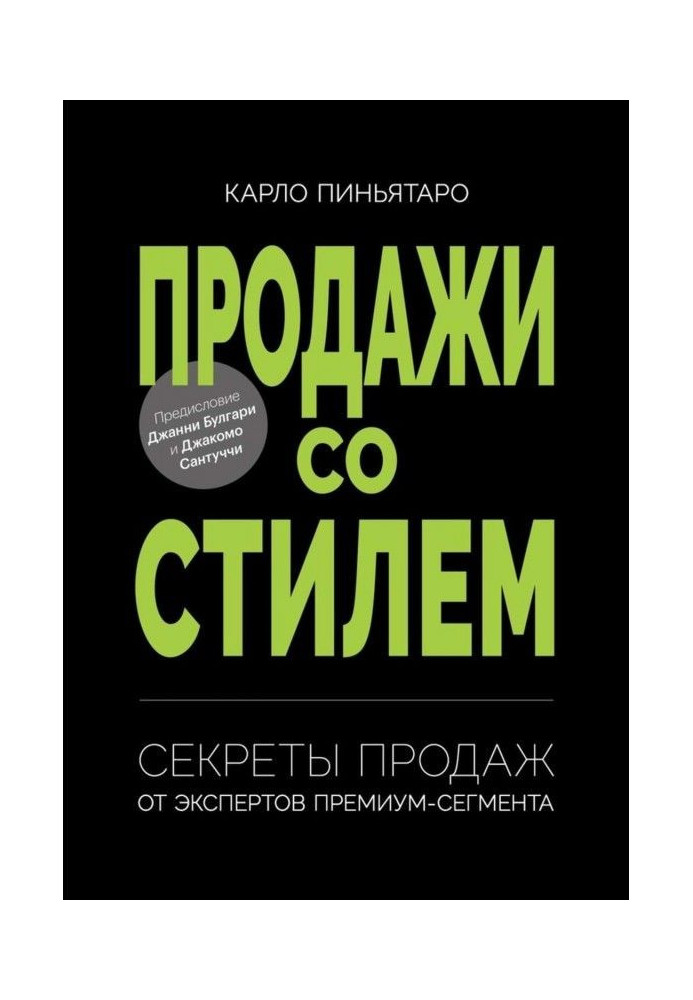 КАРЛО ПИНЬЯТАРО

ПРОДАЖИ СО СТИЛЕМ

Предисловие Джанни Булгари и Джакомо Сантуччи

СЕКРЕТЫ ПРОДАЖ
ОТ ЭКСПЕРТОВ ПРЕМИУМ-СЕГМЕНТА